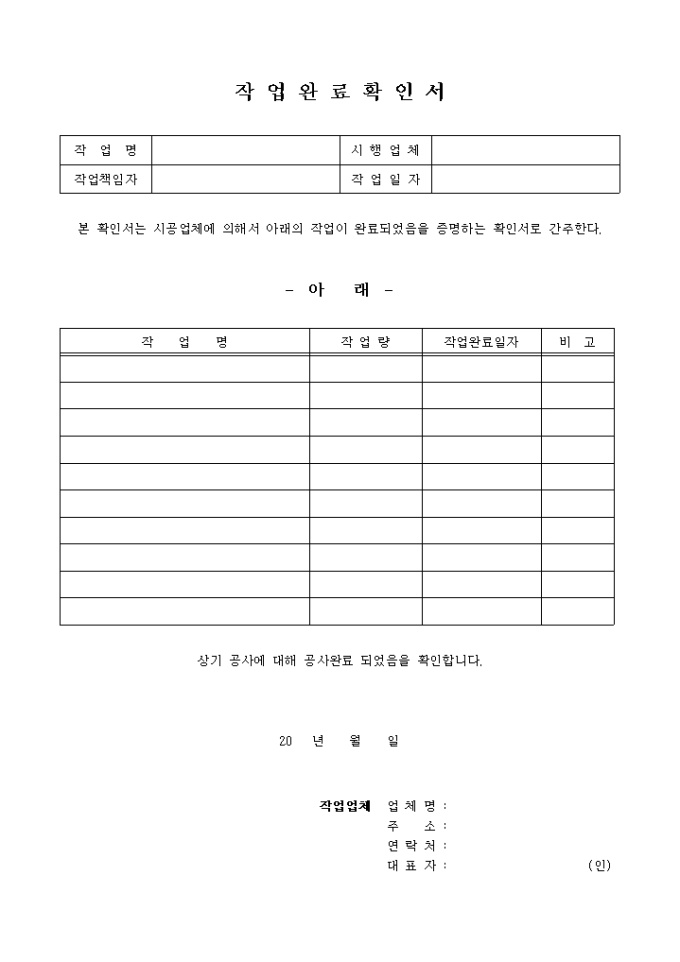 작 업 완 료 확 인 서

| 작 업 명 | | 시 행 업 체 | |
|---|---|---|---|
| 작업책임자 | | 작 업 일 자 | |

본 확인서는 시공업체에 의해서 아래의 작업이 완료되었음을 증명하는 확인서로 간주한다.

- 아 래 -

| 작 업 명 | 작 업 량 | 작업완료일자 | 비 고 |
|---|---|---|---|
| | | | |
| | | | |
| | | | |
| | | | |
| | | | |
| | | | |
| | | | |
| | | | |
| | | | |
| | | | |

상기 공사에 대해 공사완료 되었음을 확인합니다.

20 년 월 일

작업업체 업 체 명 :
주 소 :
연 락 처 :
대 표 자 : (인)